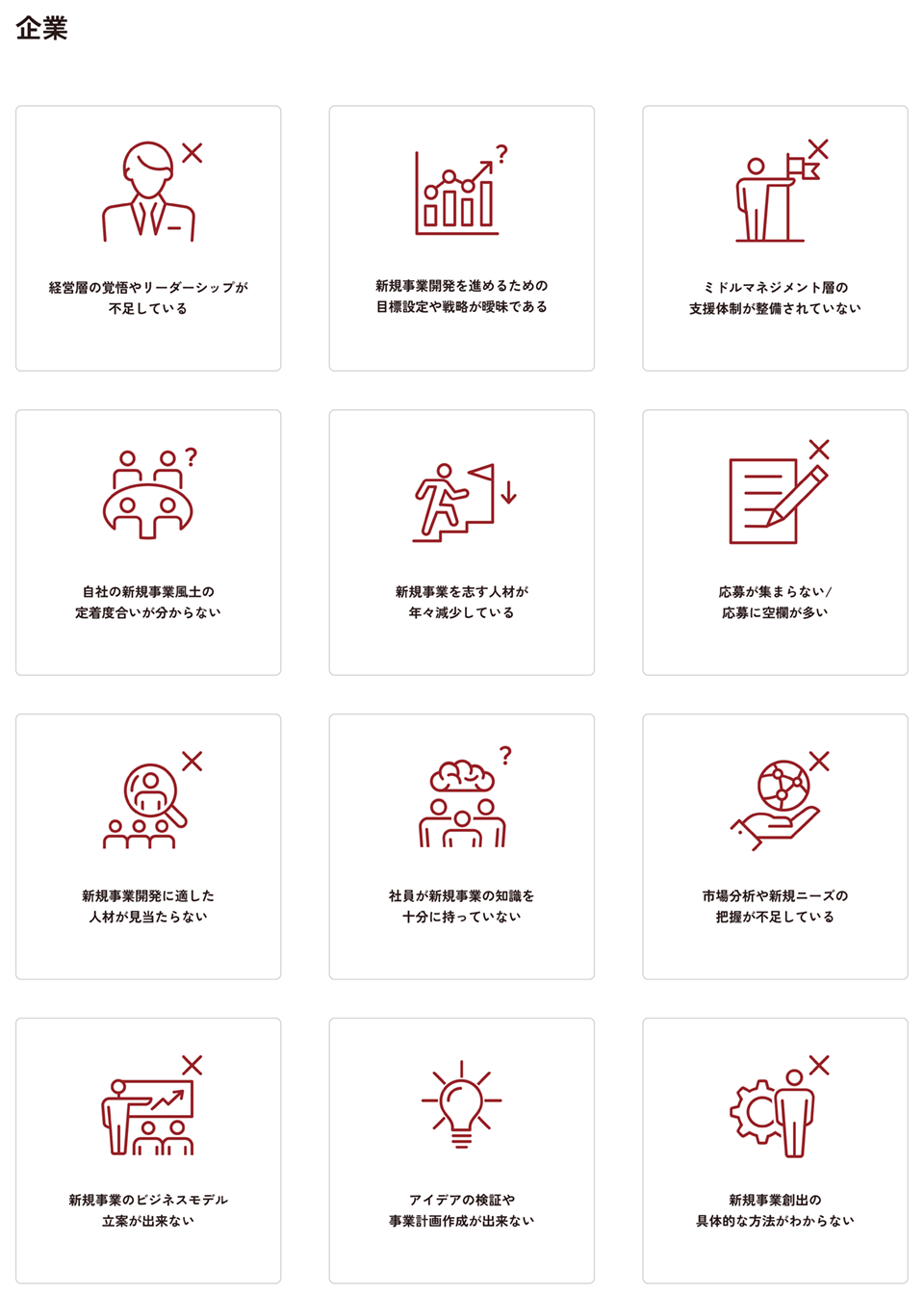 企業

経営層の覚悟やリーダーシップが
不足している

新規事業開発を進めるための
目標設定や戦略が曖昧である

ミドルマネジメント層の
支援体制が整備されていない

自社の新規事業風土の
定着度合いが分からない

新規事業を志す人材が
年々減少している

応募が集まらない/
応募に空欄が多い

新規事業開発に適した
人材が見当たらない

社員が新規事業の知識を
十分に持っていない

市場分析や新規ニーズの
把握が不足している

新規事業のビジネスモデル
立案が出来ない

アイデアの検証や
事業計画作成が出来ない

新規事業創出の
具体的な方法がわからない